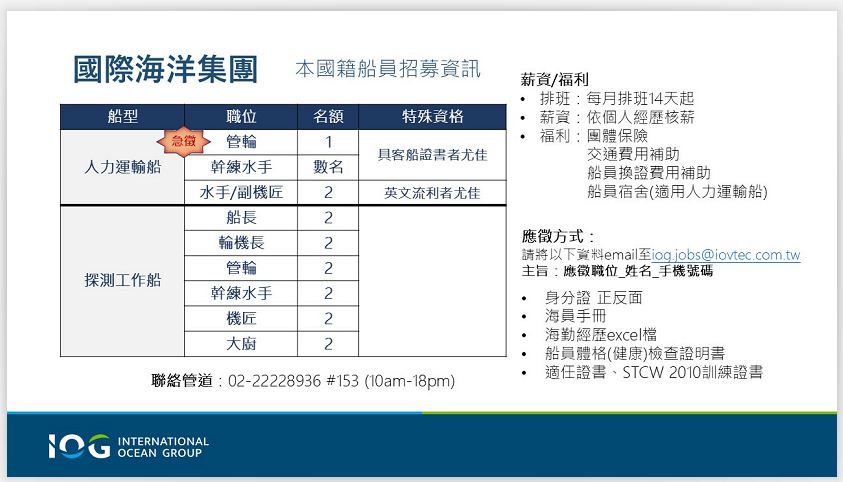 國際海洋集團 本國籍船員招募資訊

| 船型 | 職位 | 名額 | 特殊資格 |
|---|---|---|---|
| 人力運輸船 | 急徵 管輪 | 1 | 具客船證書者尤佳 |
| | 幹練水手 | 數名 | |
| | 水手/副機匠 | 2 | 英文流利者尤佳 |
| 探測工作船 | 船長 | 2 | |
| | 輪機長 | 2 | |
| | 管輪 | 2 | |
| | 幹練水手 | 2 | |
| | 機匠 | 2 | |
| | 大廚 | 2 | |

聯絡管道：02-22228936 #153 (10am-18pm)

薪資/福利
• 排班：每月排班14天起
• 薪資：依個人經歷核薪
• 福利：團體保險
交通費用補助
船員換證費用補助
船員宿舍(適用人力運輸船)

應徵方式：
請將以下資料email至iog.jobs@iovtec.com.tw
主旨：應徵職位_姓名_手機號碼

• 身分證 正反面
• 海員手冊
• 海勤經歷excel檔
• 船員體格(健康)檢查證明書
• 適任證書、STCW 2010訓練證書

IOG INTERNATIONAL OCEAN GROUP